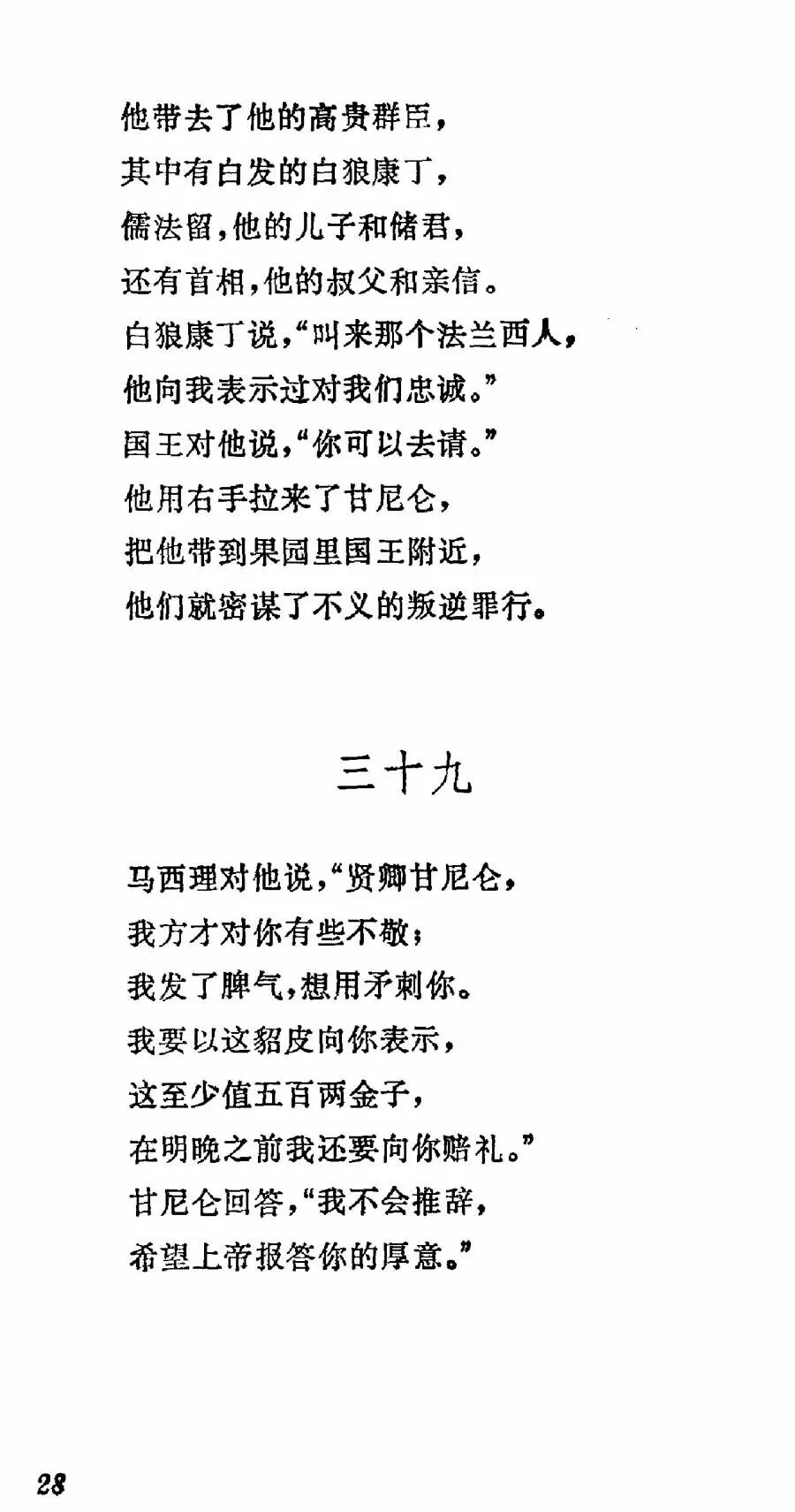 他带去了他的高贵群臣，
其中有白发的白狼康丁，
儒法留，他的儿子和储君，
还有首相，他的叔父和亲信。
白狼康丁说，“叫来那个法兰西人，
他向我表示过对我们忠诚。”
国王对他说，“你可以去请。”
他用右手拉来了甘尼仑，
把他带到果园里国王附近，
他们就密谋了不义的叛逆罪行。

三十九

马西理对他说，“贤卿甘尼仑，
我方才对你有些不敬；
我发了脾气，想用矛刺你。
我要以这貂皮向你表示，
这至少值五百两金子，
在明晚之前我还要向你赔礼。”
甘尼仑回答，“我不会推辞，
希望上帝报答你的厚意。”

28